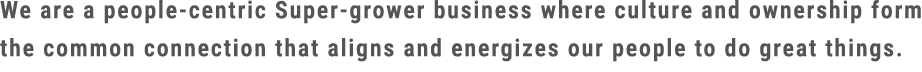 We are a people-centric Super-grower business where culture and ownership form the common connection that aligns and energizes our people to do great things.